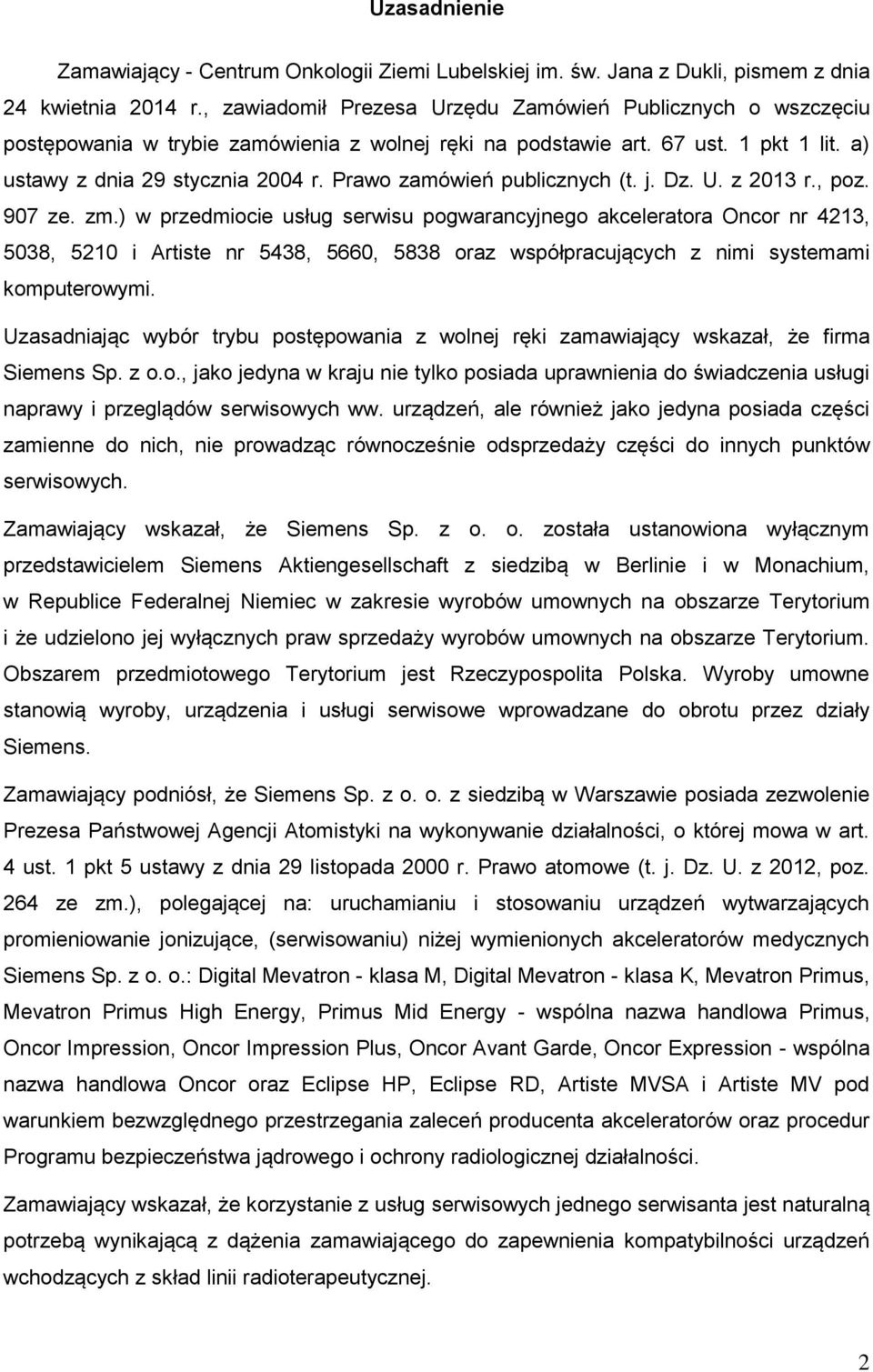 Uzasadnienie

Zamawiający - Centrum Onkologii Ziemi Lubelskiej im. św. Jana z Dukli, pismem z dnia 24 kwietnia 2014 r., zawiadomił Prezesa Urzędu Zamówień Publicznych o wszczęciu postępowania w trybie zamówienia z wolnej ręki na podstawie art. 67 ust. 1 pkt 1 lit. a) ustawy z dnia 29 stycznia 2004 r. Prawo zamówień publicznych (t. j. Dz. U. z 2013 r., poz. 907 ze. zm.) w przedmiocie usług serwisu pogwarancyjnego akceleratora Oncor nr 4213, 5038, 5210 i Artiste nr 5438, 5660, 5838 oraz współpracujących z nimi systemami komputerowymi.

Uzasadniając wybór trybu postępowania z wolnej ręki zamawiający wskazał, że firma Siemens Sp. z o.o., jako jedyna w kraju nie tylko posiada uprawnienia do świadczenia usługi naprawy i przeglądów serwisowych ww. urządzeń, ale również jako jedyna posiada części zamienne do nich, nie prowadząc równocześnie odsprzedaży części do innych punktów serwisowych.

Zamawiający wskazał, że Siemens Sp. z o. o. została ustanowiona wyłącznym przedstawicielem Siemens Aktiengesellschaft z siedzibą w Berlinie i w Monachium, w Republice Federalnej Niemiec w zakresie wyrobów umownych na obszarze Terytorium i że udzielono jej wyłącznych praw sprzedaży wyrobów umownych na obszarze Terytorium. Obszarem przedmiotowego Terytorium jest Rzeczypospolita Polska. Wyroby umowne stanowią wyroby, urządzenia i usługi serwisowe wprowadzane do obrotu przez działy Siemens.

Zamawiający podniósł, że Siemens Sp. z o. o. z siedzibą w Warszawie posiada zezwolenie Prezesa Państwowej Agencji Atomistyki na wykonywanie działalności, o której mowa w art. 4 ust. 1 pkt 5 ustawy z dnia 29 listopada 2000 r. Prawo atomowe (t. j. Dz. U. z 2012, poz. 264 ze zm.), polegającej na: uruchamianiu i stosowaniu urządzeń wytwarzających promieniowanie jonizujące, (serwisowaniu) niżej wymienionych akceleratorów medycznych Siemens Sp. z o. o.: Digital Mevatron - klasa M, Digital Mevatron - klasa K, Mevatron Primus, Mevatron Primus High Energy, Primus Mid Energy - wspólna nazwa handlowa Primus, Oncor Impression, Oncor Impression Plus, Oncor Avant Garde, Oncor Expression - wspólna nazwa handlowa Oncor oraz Eclipse HP, Eclipse RD, Artiste MVSA i Artiste MV pod warunkiem bezwzględnego przestrzegania zaleceń producenta akceleratorów oraz procedur Programu bezpieczeństwa jądrowego i ochrony radiologicznej działalności.

Zamawiający wskazał, że korzystanie z usług serwisowych jednego serwisanta jest naturalną potrzebą wynikającą z dążenia zamawiającego do zapewnienia kompatybilności urządzeń wchodzących z skład linii radioterapeutycznej.

2